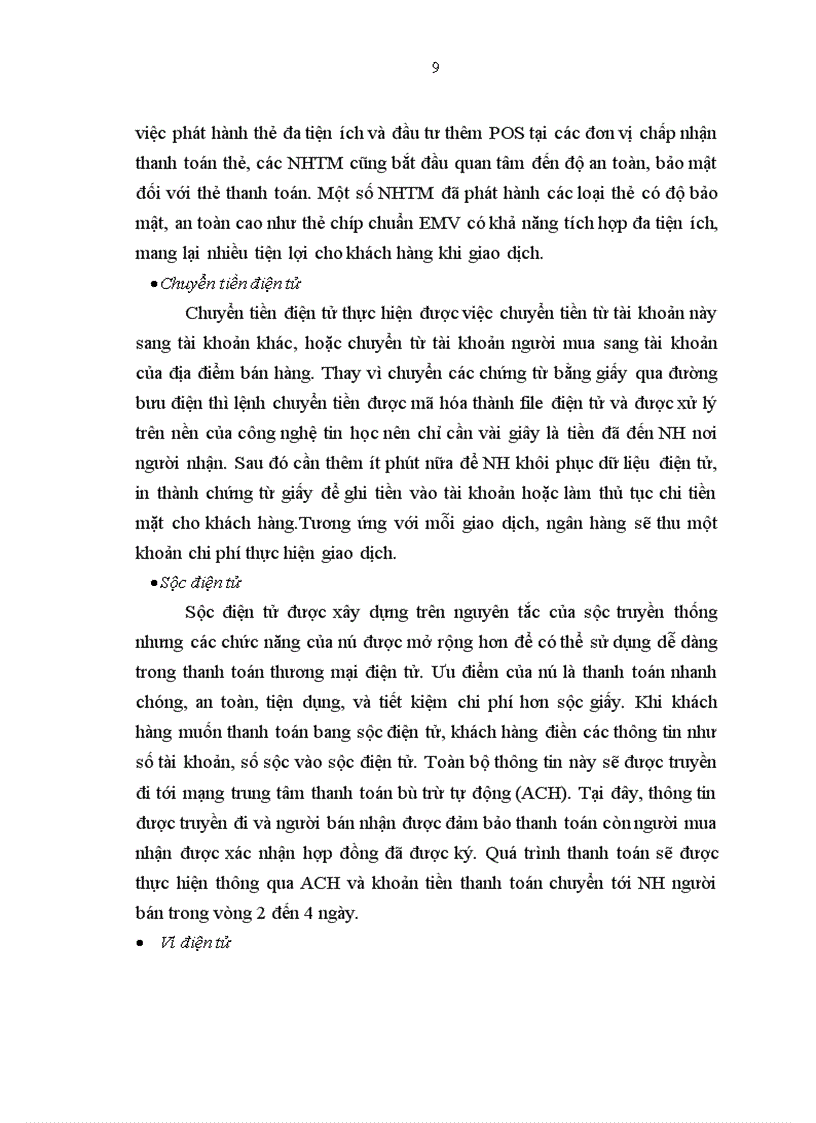 9

việc phát hành thẻ đa tiện ích và đầu tư thêm POS tại các đơn vị chấp nhận thanh toán thẻ, các NHTM cũng bắt đầu quan tâm đến độ an toàn, bảo mật đối với thẻ thanh toán. Một số NHTM đã phát hành các loại thẻ có độ bảo mật, an toàn cao như thẻ chíp chuẩn EMV có khả năng tích hợp đa tiện ích, mang lại nhiều tiện lợi cho khách hàng khi giao dịch.

• Chuyển tiền điện tử

Chuyển tiền điện tử thực hiện được việc chuyển tiền từ tài khoản này sang tài khoản khác, hoặc chuyển từ tài khoản người mua sang tài khoản của địa điểm bán hàng. Thay vì chuyển các chứng từ bằng giấy qua đường bưu điện thì lệnh chuyển tiền được mã hóa thành file điện tử và được xử lý trên nền của công nghệ tin học nên chỉ cần vài giây là tiền đã đến NH nơi người nhận. Sau đó cần thêm ít phút nữa để NH khôi phục dữ liệu điện tử, in thành chứng từ giấy để ghi tiền vào tài khoản hoặc làm thủ tục chi tiền mặt cho khách hàng.Tương ứng với mỗi giao dịch, ngân hàng sẽ thu một khoản chi phí thực hiện giao dịch.

• Sộc điện tử

Sộc điện tử được xây dựng trên nguyên tắc của sộc truyền thống nhưng các chức năng của nú được mở rộng hơn để có thể sử dụng dễ dàng trong thanh toán thương mại điện tử. Ưu điểm của nú là thanh toán nhanh chóng, an toàn, tiện dụng, và tiết kiệm chi phí hơn sộc giấy. Khi khách hàng muốn thanh toán bang sộc điện tử, khách hàng điền các thông tin như số tài khoản, số sộc vào sộc điện tử. Toàn bộ thông tin này sẽ được truyền đi tới mạng trung tâm thanh toán bù trừ tự động (ACH). Tại đây, thông tin được truyền đi và người bán nhận được đảm bảo thanh toán còn người mua nhận được xác nhận hợp đồng đã được ký. Quá trình thanh toán sẽ được thực hiện thông qua ACH và khoản tiền thanh toán chuyển tới NH người bán trong vòng 2 đến 4 ngày.

• Ví điện tử